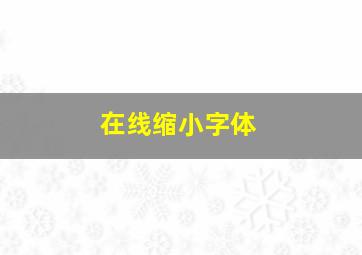 在线缩小字体